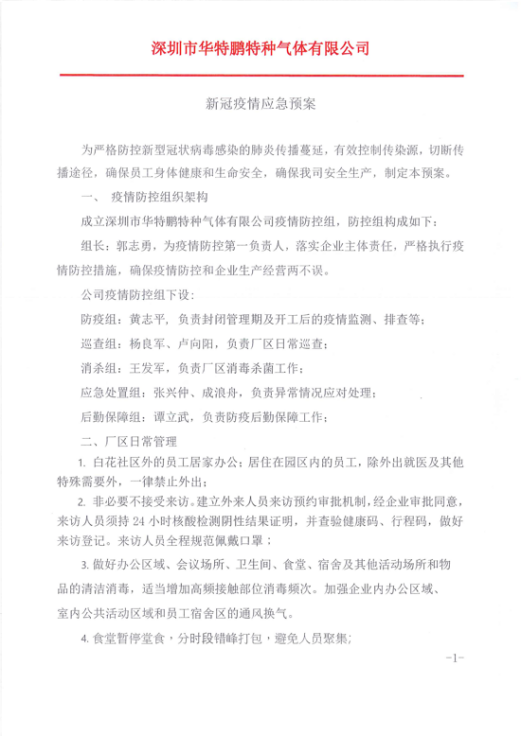 深圳市华特鹏特种气体有限公司

新冠疫情应急预案

为严格防控新型冠状病毒感染的肺炎传播蔓延，有效控制传染源，切断传播途径，确保员工身体健康和生命安全，确保我司安全生产，制定本预案。

一、 疫情防控组织架构

成立深圳市华特鹏特种气体有限公司疫情防控组，防控组构成如下：

组长：郭志勇，为疫情防控第一负责人，落实企业主体责任，严格执行疫情防控措施，确保疫情防控和企业生产经营两不误。

公司疫情防控组下设：

防疫组：黄志平，负责封闭管理期及开工后的疫情监测、排查等；

巡查组：杨良军、卢向阳，负责厂区日常巡查；

消杀组：王发军，负责厂区消毒杀菌工作；

应急处置组：张兴仲、成浪舟，负责异常情况应对处理；

后勤保障组：谭立武，负责防疫后勤保障工作；

二、厂区日常管理

1. 白花社区外的员工居家办公；居住在园区内的员工，除外出就医及其他特殊需要外，一律禁止外出；

2. 非必要不接受来访。建立外来人员来访预约审批机制，经企业审批同意，来访人员须持 24 小时核酸检测阴性结果证明，并查验健康码、行程码，做好来访登记。来访人员全程规范佩戴口罩；

3. 做好办公区域、会议场所、卫生间、食堂、宿舍及其他活动场所和物品的清洁消毒，适当增加高频接触部位消毒频次。加强企业内办公区域、室内公共活动区域和员工宿舍区的通风换气。

4. 食堂暂停堂食，分时段错峰打包，避免人员聚集；

-1-